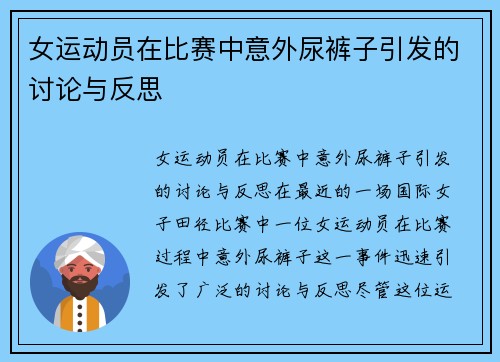 女运动员在比赛中意外尿裤子引发的讨论与反思

女运动员在比赛中意外尿裤子引发的讨论与反思在最近的一场国际女子田径比赛中一位女运动员在比赛过程中意外尿裤子这一事件迅速引发了广泛的讨论与反思尽管这位运